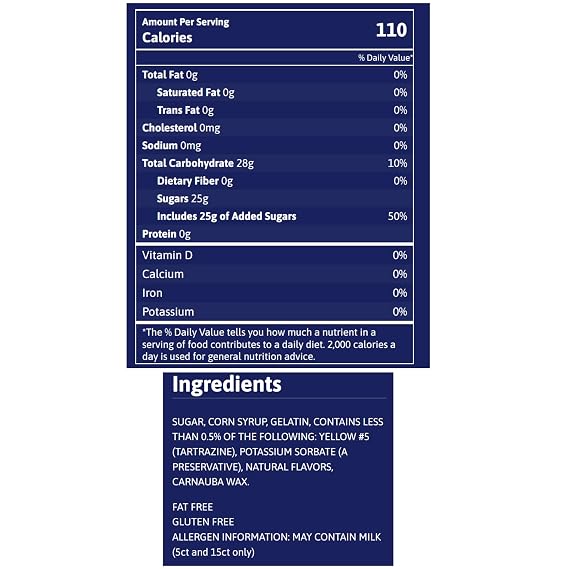 Amount Per Serving
Calories 110

% Daily Value*

| | |
|---|---|
| Total Fat 0g | 0% |
| Saturated Fat 0g | 0% |
| Trans Fat 0g | 0% |
| Cholesterol 0mg | 0% |
| Sodium 0mg | 0% |
| Total Carbohydrate 28g | 10% |
| Dietary Fiber 0g | 0% |
| Sugars 25g | |
| Includes 25g of Added Sugars | 50% |
| Protein 0g | |
| Vitamin D | 0% |
| Calcium | 0% |
| Iron | 0% |
| Potassium | 0% |

*The % Daily Value tells you how much a nutrient in a serving of food contributes to a daily diet. 2,000 calories a day is used for general nutrition advice.

Ingredients

SUGAR, CORN SYRUP, GELATIN, CONTAINS LESS THAN 0.5% OF THE FOLLOWING: YELLOW #5 (TARTRAZINE), POTASSIUM SORBATE (A PRESERVATIVE), NATURAL FLAVORS, CARNAUBA WAX.

FAT FREE
GLUTEN FREE
ALLERGEN INFORMATION: MAY CONTAIN MILK (5ct and 15ct only)